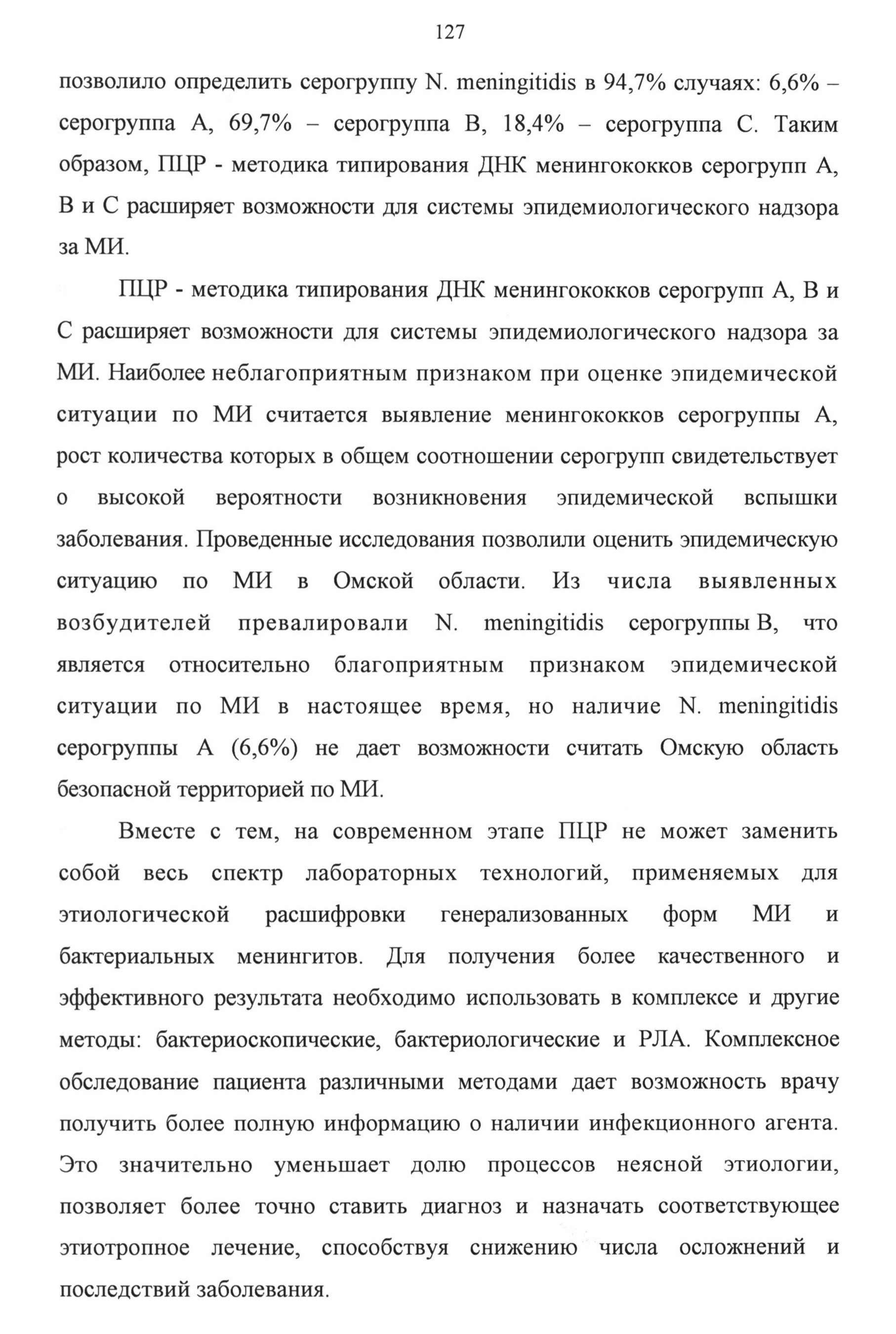 127

позволило определить серогруппу N. meningitidis в 94,7% случаях: 6,6% – серогруппа А, 69,7% – серогруппа В, 18,4% – серогруппа С. Таким образом, ПЦР - методика типирования ДНК менингококков серогрупп А, В и С расширяет возможности для системы эпидемиологического надзора за МИ.

ПЦР - методика типирования ДНК менингококков серогрупп А, В и С расширяет возможности для системы эпидемиологического надзора за МИ. Наиболее неблагоприятным признаком при оценке эпидемической ситуации по МИ считается выявление менингококков серогруппы А, рост количества которых в общем соотношении серогрупп свидетельствует о высокой вероятности возникновения эпидемической вспышки заболевания. Проведенные исследования позволили оценить эпидемическую ситуацию по МИ в Омской области. Из числа выявленных возбудителей превалировали N. meningitidis серогруппы В, что является относительно благоприятным признаком эпидемической ситуации по МИ в настоящее время, но наличие N. meningitidis серогруппы А (6,6%) не дает возможности считать Омскую область безопасной территорией по МИ.

Вместе с тем, на современном этапе ПЦР не может заменить собой весь спектр лабораторных технологий, применяемых для этиологической расшифровки генерализованных форм МИ и бактериальных менингитов. Для получения более качественного и эффективного результата необходимо использовать в комплексе и другие методы: бактериоскопические, бактериологические и РЛА. Комплексное обследование пациента различными методами дает возможность врачу получить более полную информацию о наличии инфекционного агента. Это значительно уменьшает долю процессов неясной этиологии, позволяет более точно ставить диагноз и назначать соответствующее этиотропное лечение, способствуя снижению числа осложнений и последствий заболевания.